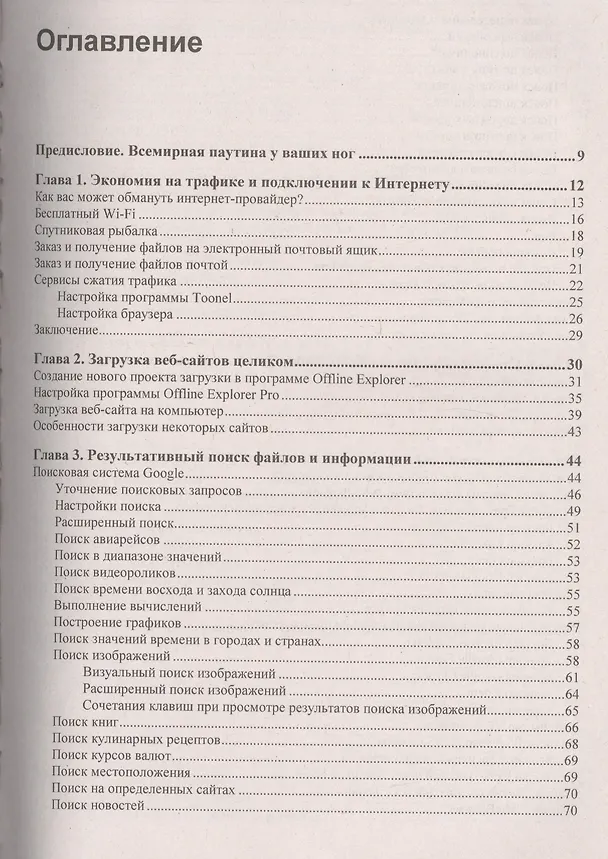 Оглавление

Предисловие. Всемирная паутина у ваших ног 9

Глава 1. Экономия на трафике и подключении к Интернету 12
Как вас может обмануть интернет-провайдер? 13
Бесплатный Wi-Fi 16
Спутниковая рыбалка 18
Заказ и получение файлов на электронный почтовый ящик 19
Заказ и получение файлов почтой 21
Сервисы сжатия трафика 22
Настройка программы Toonel 25
Настройка браузера 26
Заключение 29

Глава 2. Загрузка веб-сайтов целиком 30
Создание нового проекта загрузки в программе Offline Explorer 31
Настройка программы Offline Explorer Pro 35
Загрузка веб-сайта на компьютер 39
Особенности загрузки некоторых сайтов 43

Глава 3. Результативный поиск файлов и информации 44
Поисковая система Google 44
Уточнение поисковых запросов 46
Настройки поиска 49
Расширенный поиск 51
Поиск авиарейсов 52
Поиск в диапазоне значений 53
Поиск видеороликов 53
Поиск времени восхода и захода солнца 55
Выполнение вычислений 55
Построение графиков 57
Поиск значений времени в городах и странах 58
Поиск изображений 58
Визуальный поиск изображений 61
Расширенный поиск изображений 64
Сочетания клавиш при просмотре результатов поиска изображений 65
Поиск книг 66
Поиск кулинарных рецептов 68
Поиск курсов валют 69
Поиск местоположения 69
Поиск на определенных сайтах 70
Поиск новостей 70